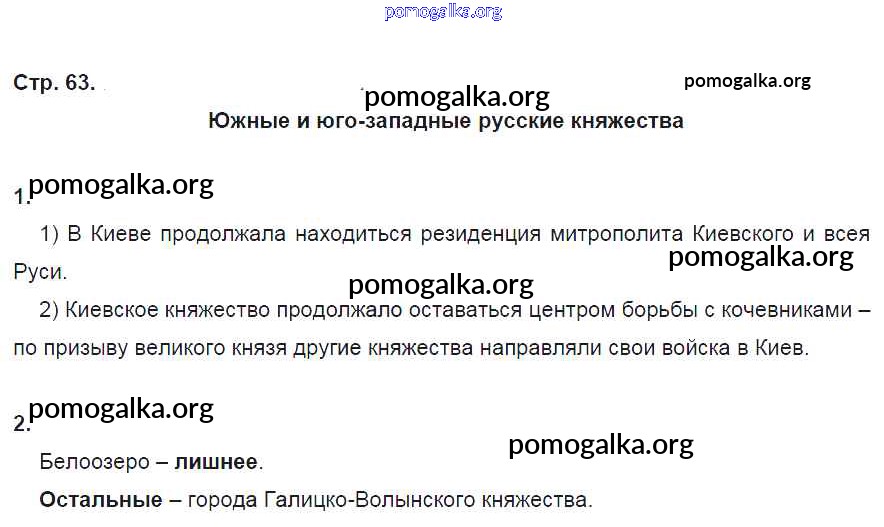 Стр. 63.

Южные и юго-западные русские княжества

1.

1) В Киеве продолжала находиться резиденция митрополита Киевского и всея Руси.

2) Киевское княжество продолжало оставаться центром борьбы с кочевниками – по призыву великого князя другие княжества направляли свои войска в Киев.

2.

Белоозеро – лишнее.

Остальные – города Галицко-Волынского княжества.

pomogalka.org